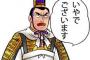 いやでございます